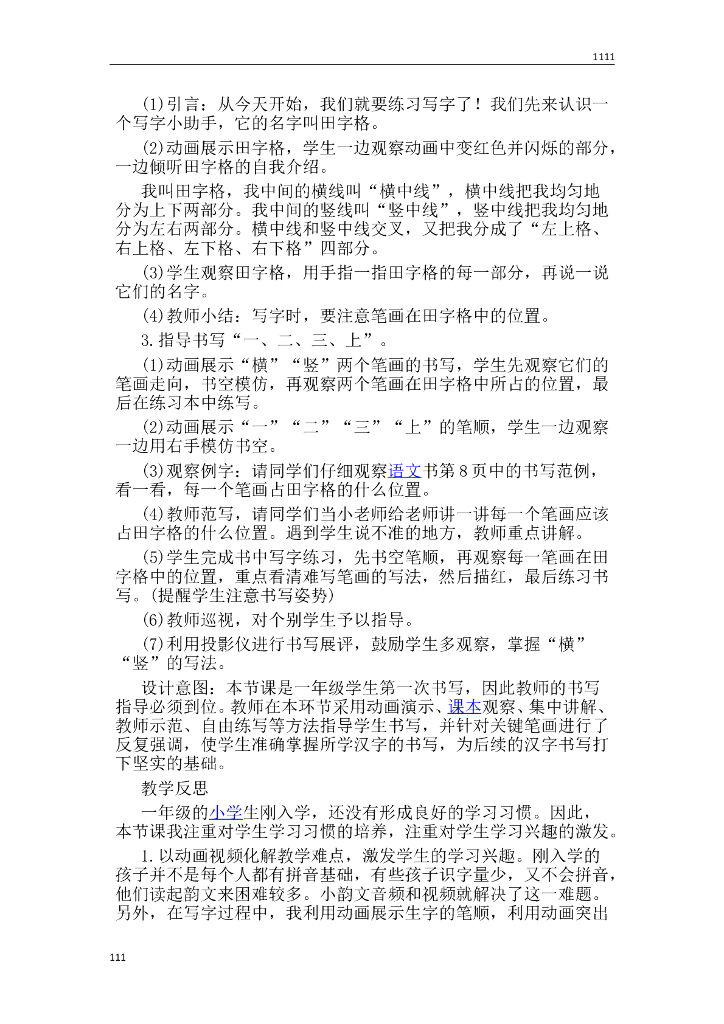 1111

(1)引言：从今天开始，我们就要练习写字了！我们先来认识一个写字小助手，它的名字叫田字格。

(2)动画展示田字格，学生一边观察动画中变红色并闪烁的部分，一边倾听田字格的自我介绍。

我叫田字格，我中间的横线叫“横中线”，横中线把我均匀地分为上下两部分。我中间的竖线叫“竖中线”，竖中线把我均匀地分为左右两部分。横中线和竖中线交叉，又把我分成了“左上格、右上格、左下格、右下格”四部分。

(3)学生观察田字格，用手指一指田字格的每一部分，再说一说它们的名字。

(4)教师小结：写字时，要注意笔画在田字格中的位置。

3.指导书写“一、二、三、上”。

(1)动画展示“横”“竖”两个笔画的书写，学生先观察它们的笔画走向，书空模仿，再观察两个笔画在田字格中所占的位置，最后在练习本中练写。

(2)动画展示“一”“二”“三”“上”的笔顺，学生一边观察一边用右手模仿书空。

(3)观察例字：请同学们仔细观察语文书第8页中的书写范例，看一看，每一个笔画占田字格的什么位置。

(4)教师范写，请同学们当小老师给老师讲一讲每一个笔画应该占田字格的什么位置。遇到学生说不准的地方，教师重点讲解。

(5)学生完成书中写字练习，先书空笔顺，再观察每一笔画在田字格中的位置，重点看清难写笔画的写法，然后描红，最后练习书写。(提醒学生注意书写姿势)

(6)教师巡视，对个别学生予以指导。

(7)利用投影仪进行书写展评，鼓励学生多观察，掌握“横”“竖”的写法。

设计意图：本节课是一年级学生第一次书写，因此教师的书写指导必须到位。教师在本环节采用动画演示、课本观察、集中讲解、教师示范、自由练写等方法指导学生书写，并针对关键笔画进行了反复强调，使学生准确掌握所学汉字的书写，为后续的汉字书写打下坚实的基础。

教学反思

一年级的小学生刚入学，还没有形成良好的学习习惯。因此，本节课我注重对学生学习习惯的培养，注重对学生学习兴趣的激发。

1.以动画视频化解教学难点，激发学生的学习兴趣。刚入学的孩子并不是每个人都有拼音基础，有些孩子识字量少，又不会拼音，他们读起韵文来困难较多。小韵文音频和视频就解决了这一难题。另外，在写字过程中，我利用动画展示生字的笔顺，利用动画突出

111